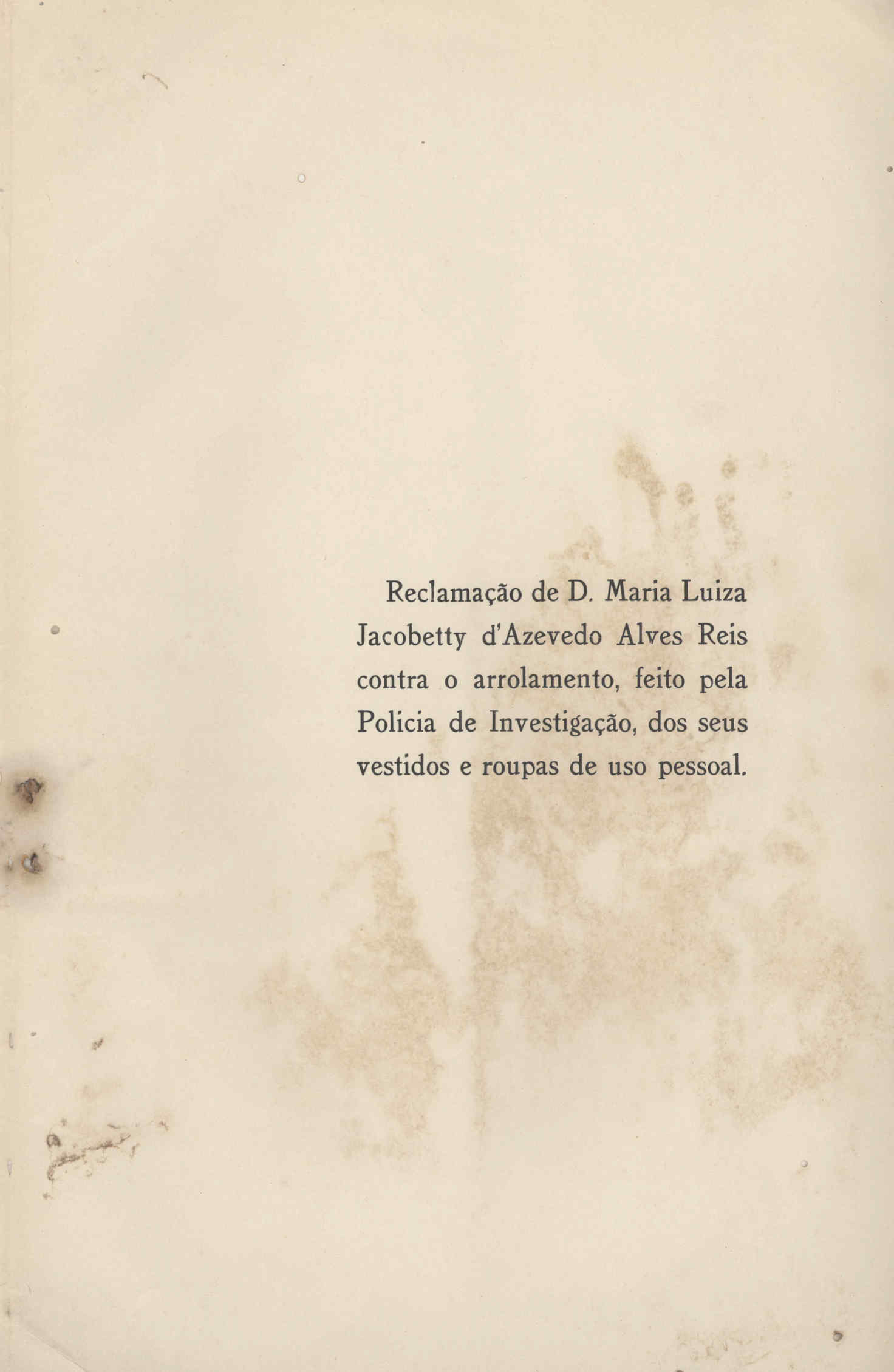 Reclamação de D. Maria Luiza Jacobetty d'Azevedo Alves Reis contra o arrolamento, feito pela Policia de Investigação, dos seus vestidos e roupas de uso pessoal.